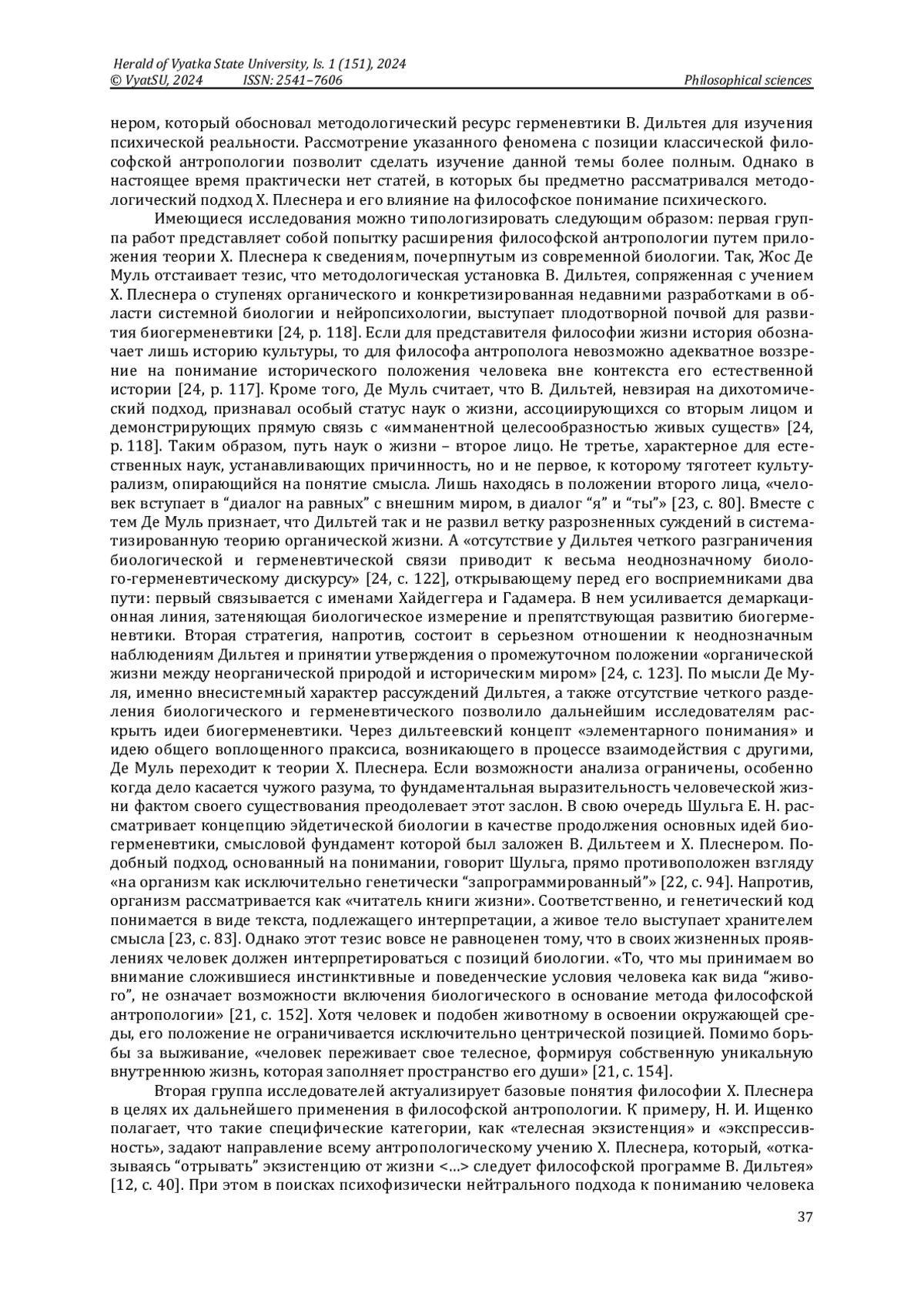 Herald of Vyatka State University, Is. 1 (151), 2024
© VyatSU, 2024 ISSN: 2541–7606 Philosophical sciences

нером, который обосновал методологический ресурс герменевтики В. Дильтея для изучения психической реальности. Рассмотрение указанного феномена с позиции классической философской антропологии позволит сделать изучение данной темы более полным. Однако в настоящее время практически нет статей, в которых бы предметно рассматривался методологический подход Х. Плеснера и его влияние на философское понимание психического.

Имеющиеся исследования можно типологизировать следующим образом: первая группа работ представляет собой попытку расширения философской антропологии путем приложения теории Х. Плеснера к сведениям, почерпнутым из современной биологии. Так, Жос Де Муль отстаивает тезис, что методологическая установка В. Дильтея, сопряженная с учением Х. Плеснера о ступенях органического и конкретизированная недавними разработками в области системной биологии и нейропсихологии, выступает плодотворной почвой для развития биогерменевтики [24, p. 118]. Если для представителя философии жизни история обозначает лишь историю культуры, то для философа антрополога невозможно адекватное воззрение на понимание исторического положения человека вне контекста его естественной истории [24, p. 117]. Кроме того, Де Муль считает, что В. Дильтей, невзирая на дихотомический подход, признавал особый статус наук о жизни, ассоциирующихся со вторым лицом и демонстрирующих прямую связь с «имманентной целесообразностью живых существ» [24, p. 118]. Таким образом, путь наук о жизни – второе лицо. Не третье, характерное для естественных наук, устанавливающих причинность, но и не первое, к которому тяготеет культурализм, опирающийся на понятие смысла. Лишь находясь в положении второго лица, «человек вступает в “диалог на равных” с внешним миром, в диалог “я” и “ты”» [23, с. 80]. Вместе с тем Де Муль признает, что Дильтей так и не развил ветку разрозненных суждений в систематизированную теорию органической жизни. А «отсутствие у Дильтея четкого разграничения биологической и герменевтической связи приводит к весьма неоднозначному биолого-герменевтическому дискурсу» [24, с. 122], открывающему перед его восприемниками два пути: первый связывается с именами Хайдеггера и Гадамера. В нем усиливается демаркационная линия, затеняющая биологическое измерение и препятствующая развитию биогерменевтики. Вторая стратегия, напротив, состоит в серьезном отношении к неоднозначным наблюдениям Дильтея и принятии утверждения о промежуточном положении «органической жизни между неорганической природой и историческим миром» [24, с. 123]. По мысли Де Муля, именно внесистемный характер рассуждений Дильтея, а также отсутствие четкого разделения биологического и герменевтического позволило дальнейшим исследователям раскрыть идеи биогерменевтики. Через дильтеевский концепт «элементарного понимания» и идею общего воплощенного праксиса, возникающего в процессе взаимодействия с другими, Де Муль переходит к теории Х. Плеснера. Если возможности анализа ограничены, особенно когда дело касается чужого разума, то фундаментальная выразительность человеческой жизни фактом своего существования преодолевает этот заслон. В свою очередь Шульга Е. Н. рассматривает концепцию эйдетической биологии в качестве продолжения основных идей биогерменевтики, смысловой фундамент которой был заложен В. Дильтеем и Х. Плеснером. Подобный подход, основанный на понимании, говорит Шульга, прямо противоположен взгляду «на организм как исключительно генетически “запрограммированный”» [22, с. 94]. Напротив, организм рассматривается как «читатель книги жизни». Соответственно, и генетический код понимается в виде текста, подлежащего интерпретации, а живое тело выступает хранителем смысла [23, с. 83]. Однако этот тезис вовсе не равноценен тому, что в своих жизненных проявлениях человек должен интерпретироваться с позиций биологии. «То, что мы принимаем во внимание сложившиеся инстинктивные и поведенческие условия человека как вида “живого”, не означает возможности включения биологического в основание метода философской антропологии» [21, с. 152]. Хотя человек и подобен животному в освоении окружающей среды, его положение не ограничивается исключительно центрической позицией. Помимо борьбы за выживание, «человек переживает свое телесное, формируя собственную уникальную внутреннюю жизнь, которая заполняет пространство его души» [21, с. 154].

Вторая группа исследователей актуализирует базовые понятия философии Х. Плеснера в целях их дальнейшего применения в философской антропологии. К примеру, Н. И. Ищенко полагает, что такие специфические категории, как «телесная экзистенция» и «экспрессивность», задают направление всему антропологическому учению Х. Плеснера, который, «отказываясь “отрывать” экзистенцию от жизни <…> следует философской программе В. Дильтея» [12, с. 40]. При этом в поисках психофизически нейтрального подхода к пониманию человека

37